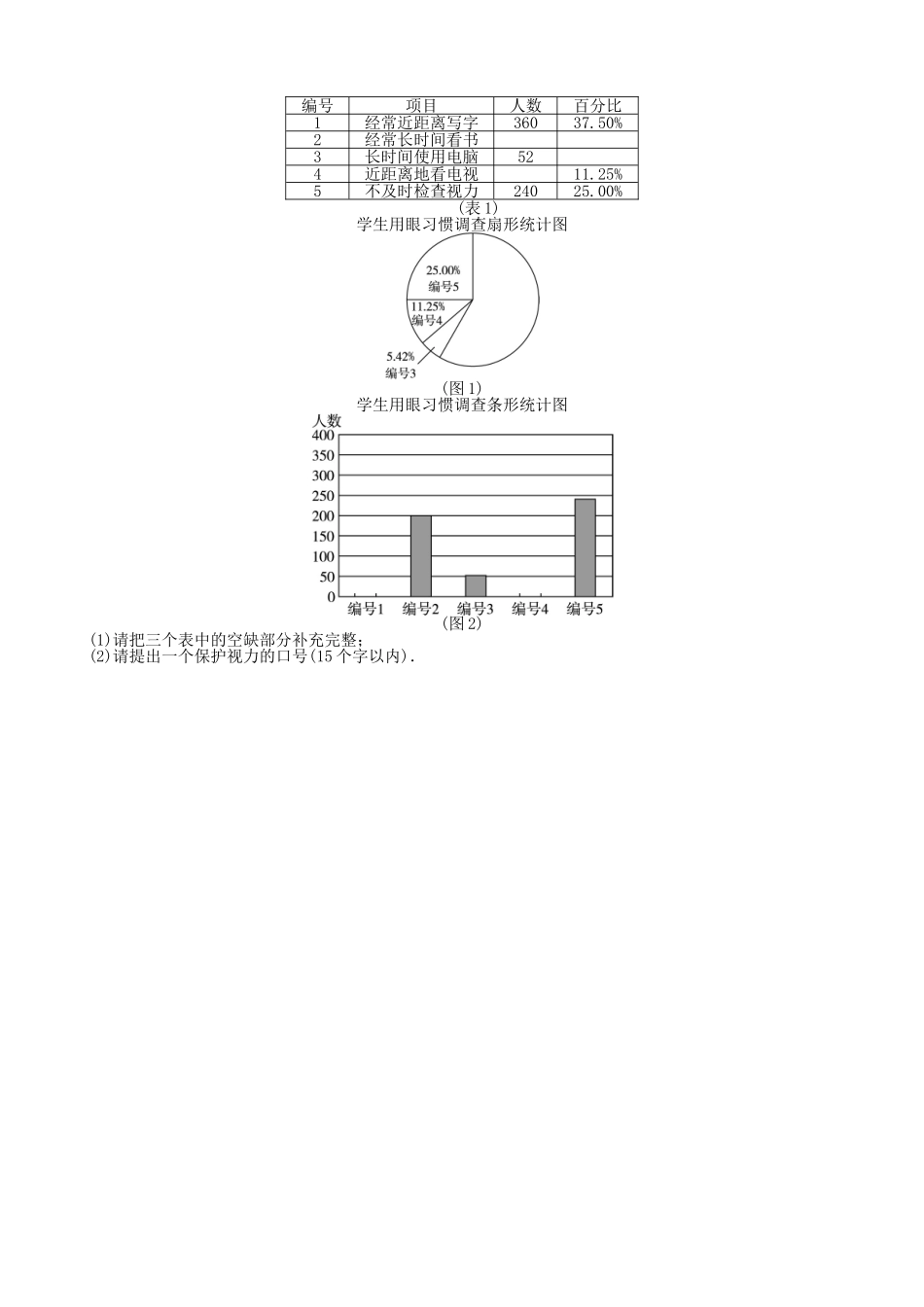 | 编号 | 项目 | 人数 | 百分比 |
|---|---|---|---|
| 1 | 经常近距离写字 | 360 | 37.50% |
| 2 | 经常长时间看书 |  |  |
| 3 | 长时间使用电脑 | 52 |  |
| 4 | 近距离地看电视 |  | 11.25% |
| 5 | 不及时检查视力 | 240 | 25.00% |

(表1)

学生用眼习惯调查扇形统计图

25.00%
编号5
11.25%
编号4
5.42%
编号3

(图1)

学生用眼习惯调查条形统计图

人数
400
350
300
250
200
150
100
50
0
编号1 编号2 编号3 编号4 编号5

(图2)

(1)请把三个表中的空缺部分补充完整;
(2)请提出一个保护视力的口号(15个字以内).